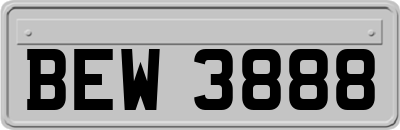 BEW 3888